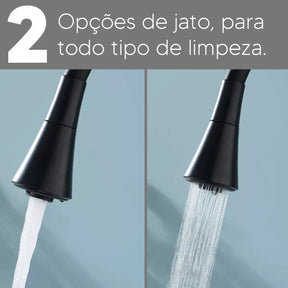 2 Opções de jato, para todo tipo de limpeza.